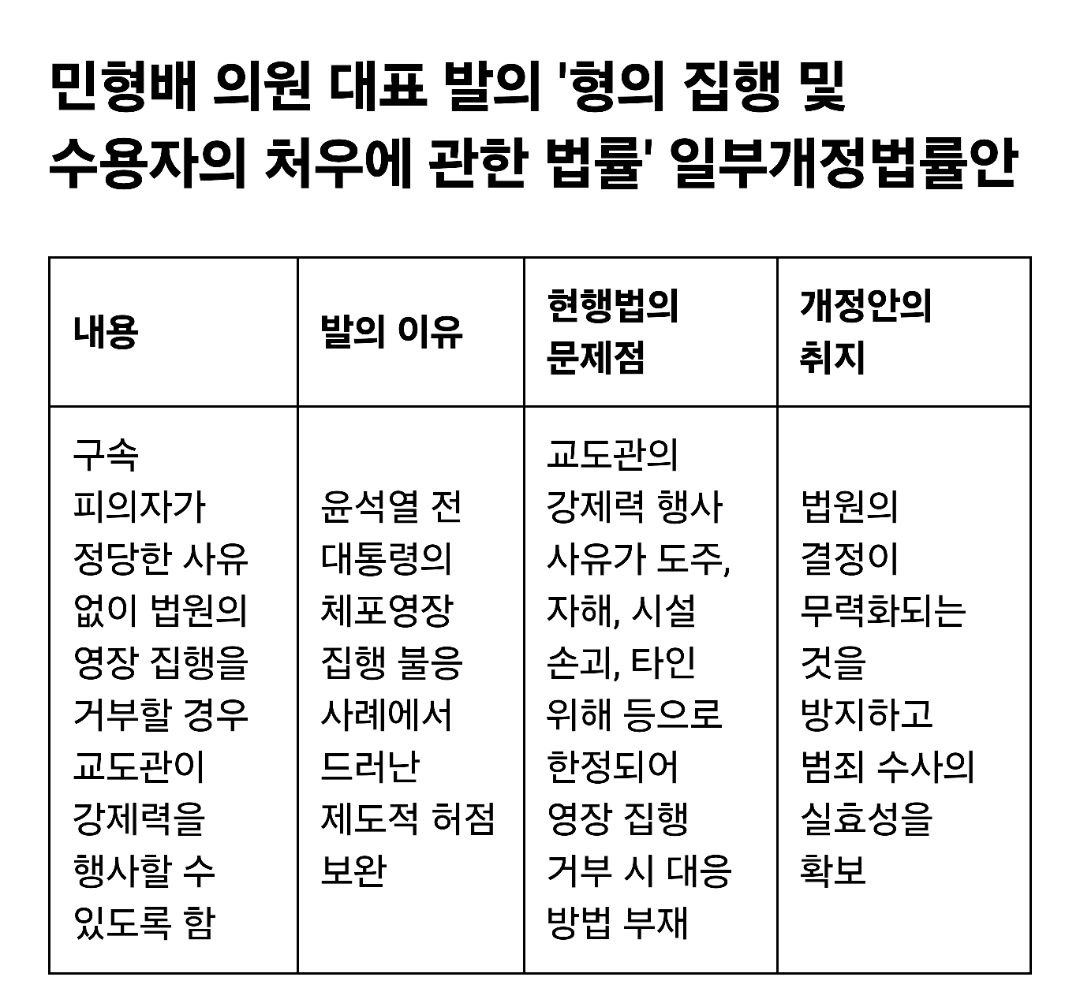 민형배 의원 대표 발의 '형의 집행 및 수용자의 처우에 관한 법률' 일부개정법률안

| 내용 | 발의 이유 | 현행법의 문제점 | 개정안의 취지 |
|---|---|---|---|
| 구속 피의자가 정당한 사유 없이 법원의 영장 집행을 거부할 경우 교도관이 강제력을 행사할 수 있도록 함 | 윤석열 전 대통령의 체포영장 집행 불응 사례에서 드러난 제도적 허점 보완 | 교도관의 강제력 행사 사유가 도주, 자해, 시설 손괴, 타인 위해 등으로 한정되어 영장 집행 거부 시 대응 방법 부재 | 법원의 결정이 무력화되는 것을 방지하고 범죄 수사의 실효성을 확보 |